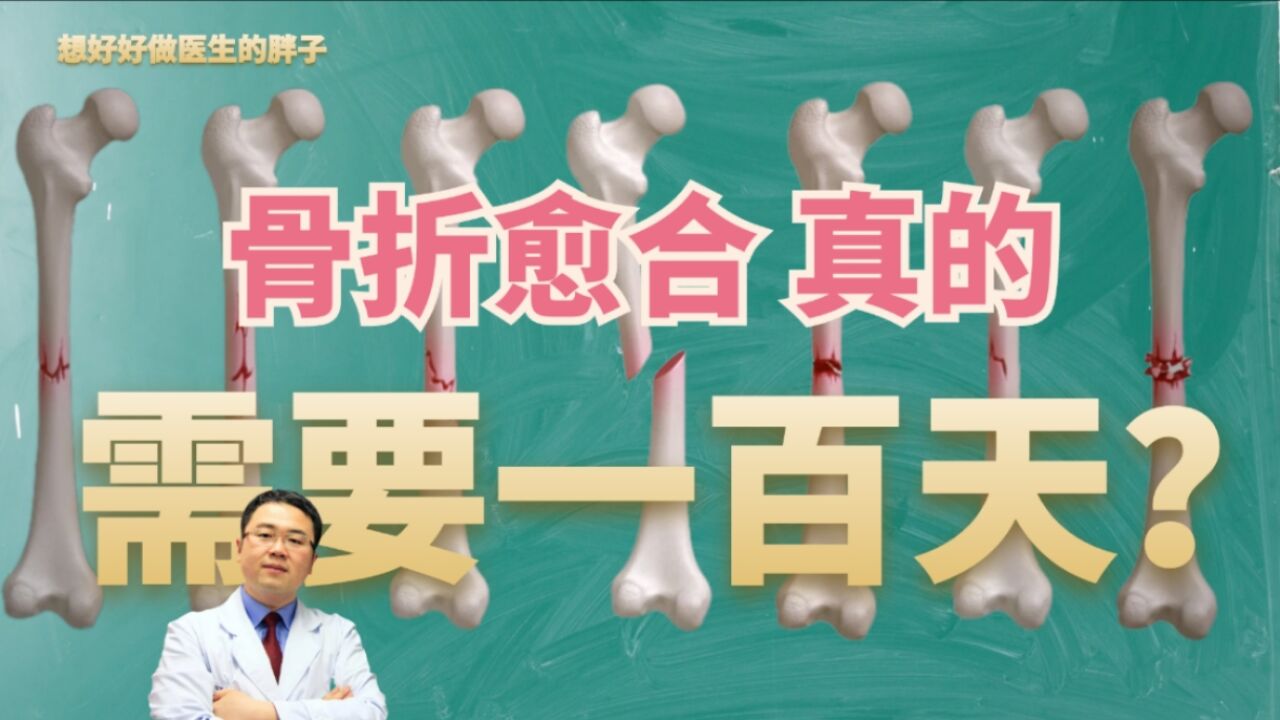 想好好做医生的胖子

骨折愈合 真的

需要一百天?